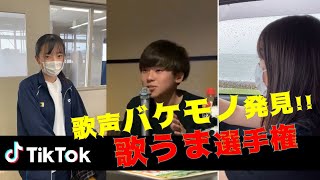 歌声バケモノ発見!!
TikTok
歌うま選手権